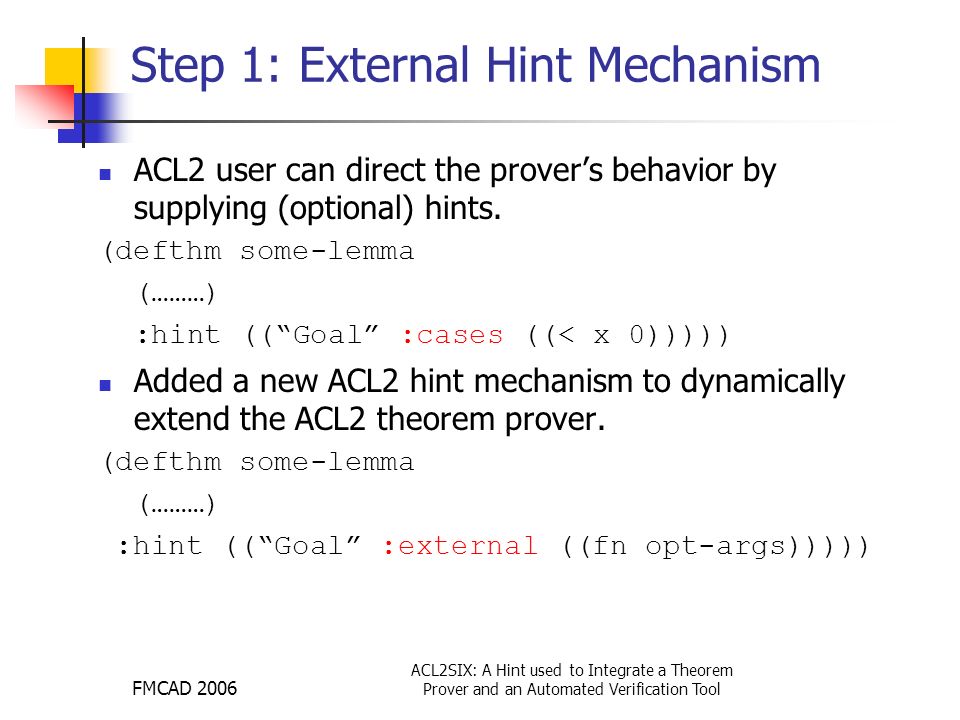 Step 1: External Hint Mechanism

ACL2 user can direct the prover’s behavior by supplying (optional) hints.

(defthm some-lemma

(………)

:hint ((“Goal” :cases ((< x 0)))))

Added a new ACL2 hint mechanism to dynamically extend the ACL2 theorem prover.

(defthm some-lemma

(………)

:hint ((“Goal” :external ((fn opt-args)))))

FMCAD 2006

ACL2SIX: A Hint used to Integrate a Theorem Prover and an Automated Verification Tool